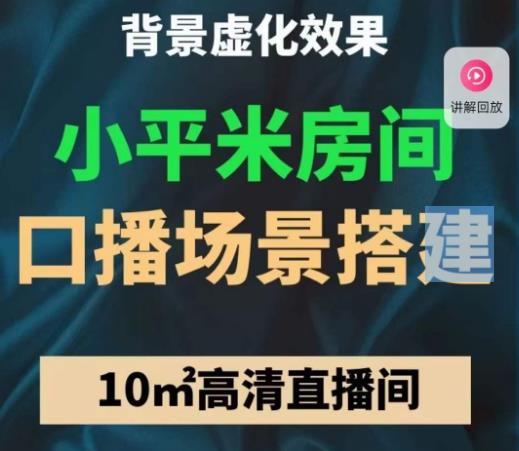 背景虚化效果

讲解回放

小平米房间

口播场景搭建

10㎡高清直播间